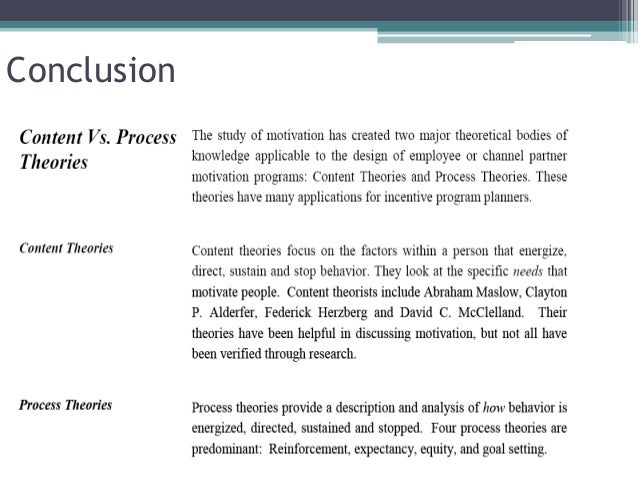 Conclusion

Content Vs. Process Theories

The study of motivation has created two major theoretical bodies of knowledge applicable to the design of employee or channel partner motivation programs: Content Theories and Process Theories. These theories have many applications for incentive program planners.

Content Theories

Content theories focus on the factors within a person that energize, direct, sustain and stop behavior. They look at the specific needs that motivate people. Content theorists include Abraham Maslow, Clayton P. Alderfer, Federick Herzberg and David C. McClelland. Their theories have been helpful in discussing motivation, but not all have been verified through research.

Process Theories

Process theories provide a description and analysis of how behavior is energized, directed, sustained and stopped. Four process theories are predominant: Reinforcement, expectancy, equity, and goal setting.